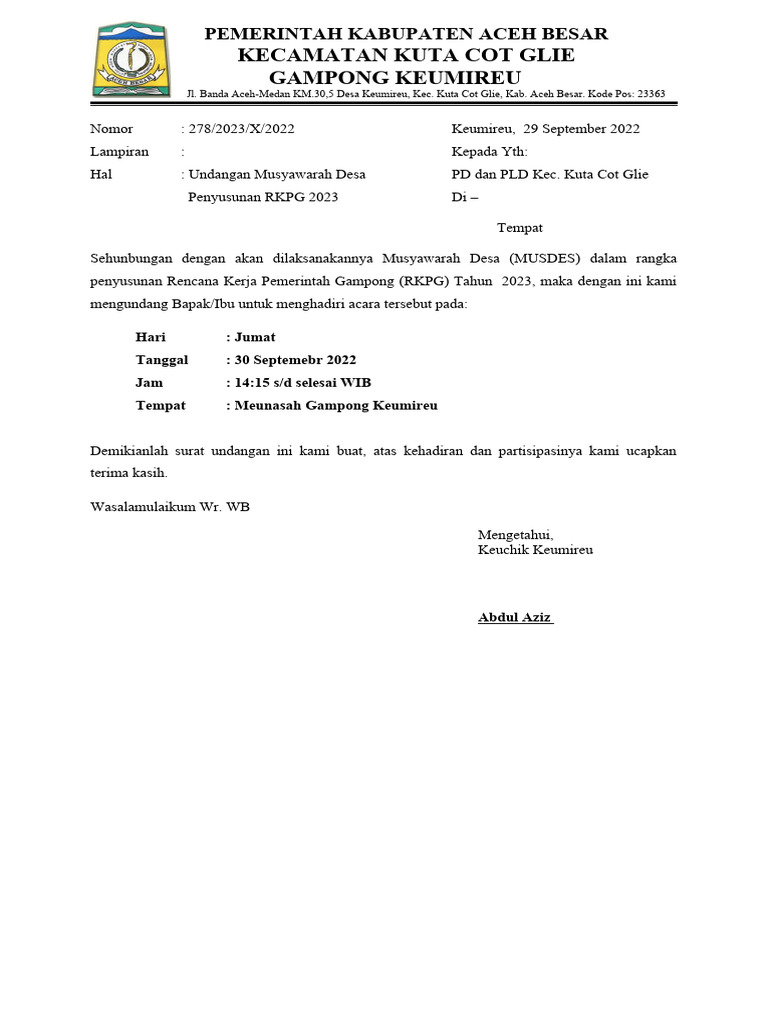 PEMERINTAH KABUPATEN ACEH BESAR
KECAMATAN KUTA COT GLIE
GAMPONG KEUMIREU
Jl. Banda Aceh-Medan KM.30,5 Desa Keumireu, Kec. Kuta Cot Glie, Kab. Aceh Besar. Kode Pos: 23363

Nomor : 278/2023/X/2022
Lampiran :
Hal : Undangan Musyawarah Desa Penyusunan RKPG 2023

Keumireu, 29 September 2022
Kepada Yth:
PD dan PLD Kec. Kuta Cot Glie
Di –
Tempat

Sehunbungan dengan akan dilaksanakannya Musyawarah Desa (MUSDES) dalam rangka penyusunan Rencana Kerja Pemerintah Gampong (RKPG) Tahun 2023, maka dengan ini kami mengundang Bapak/Ibu untuk menghadiri acara tersebut pada:

Hari : Jumat
Tanggal : 30 Septemebr 2022
Jam : 14:15 s/d selesai WIB
Tempat : Meunasah Gampong Keumireu

Demikianlah surat undangan ini kami buat, atas kehadiran dan partisipasinya kami ucapkan terima kasih.

Wasalamulaikum Wr. WB

Mengetahui,
Keuchik Keumireu

Abdul Aziz